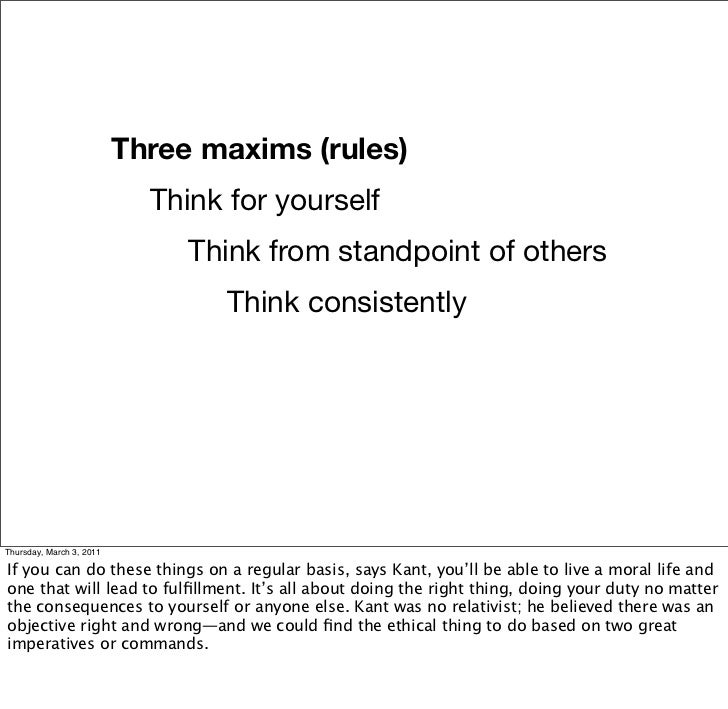 Three maxims (rules)

Think for yourself

Think from standpoint of others

Think consistently

Thursday, March 3, 2011

If you can do these things on a regular basis, says Kant, you'll be able to live a moral life and one that will lead to fulfillment. It's all about doing the right thing, doing your duty no matter the consequences to yourself or anyone else. Kant was no relativist; he believed there was an objective right and wrong—and we could find the ethical thing to do based on two great imperatives or commands.